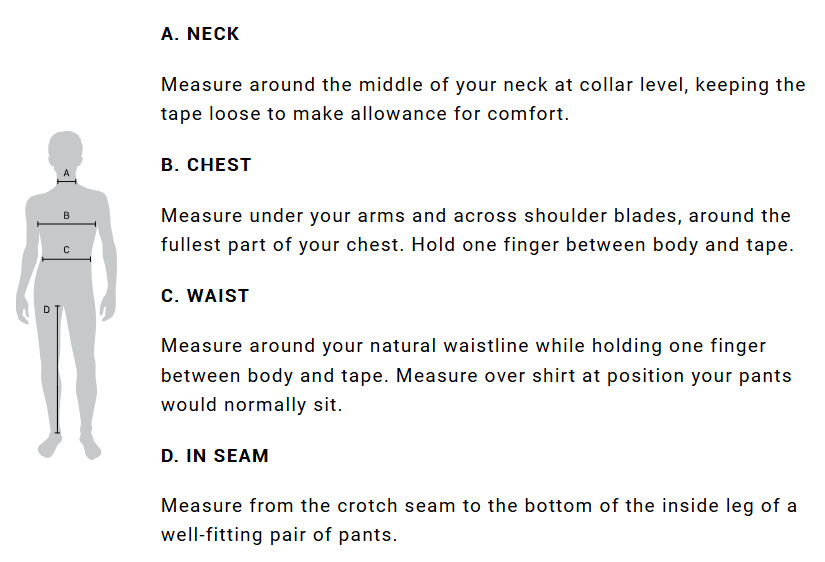 A
B
C
D

A. NECK

Measure around the middle of your neck at collar level, keeping the tape loose to make allowance for comfort.

B. CHEST

Measure under your arms and across shoulder blades, around the fullest part of your chest. Hold one finger between body and tape.

C. WAIST

Measure around your natural waistline while holding one finger between body and tape. Measure over shirt at position your pants would normally sit.

D. IN SEAM

Measure from the crotch seam to the bottom of the inside leg of a well-fitting pair of pants.